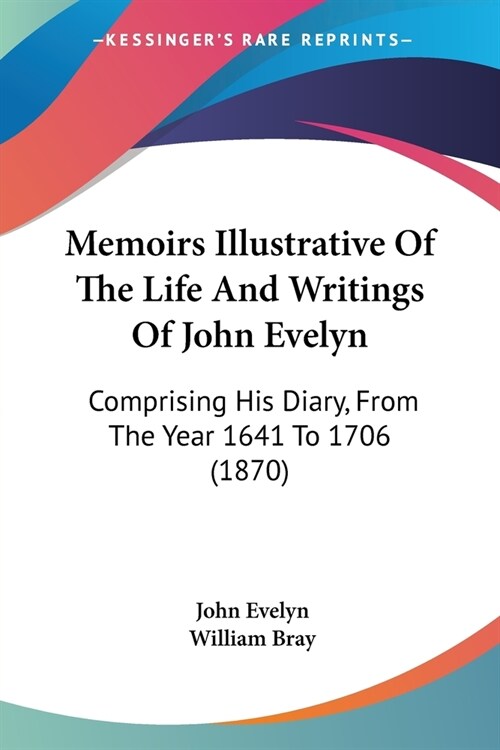 —KESSINGER'S RARE REPRINTS—

Memoirs Illustrative Of The Life And Writings Of John Evelyn

Comprising His Diary, From The Year 1641 To 1706 (1870)

John Evelyn
William Bray